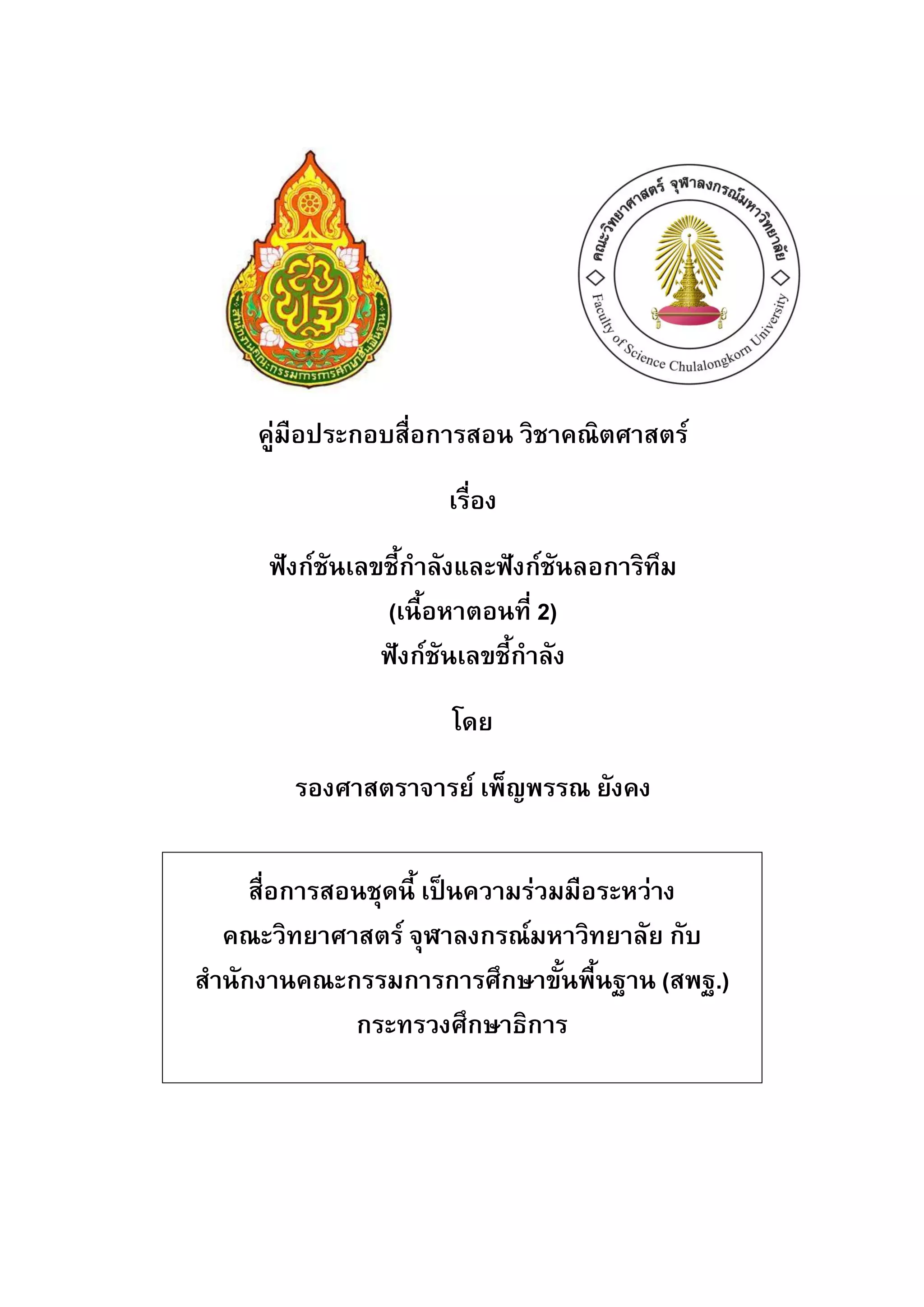 สำนักงานคณะกรรมการการศึกษาขั้นพื้นฐาน

คณะวิทยาศาสตร์ จุฬาลงกรณ์มหาวิทยาลัย
Faculty of Science Chulalongkorn University

คู่มือประกอบสื่อการสอน วิชาคณิตศาสตร์

เรื่อง

ฟังก์ชันเลขชี้กำลังและฟังก์ชันลอการิทึม
(เนื้อหาตอนที่ 2)
ฟังก์ชันเลขชี้กำลัง

โดย

รองศาสตราจารย์ เพ็ญพรรณ ยังคง

สื่อการสอนชุดนี้ เป็นความร่วมมือระหว่าง
คณะวิทยาศาสตร์ จุฬาลงกรณ์มหาวิทยาลัย กับ
สำนักงานคณะกรรมการการศึกษาขั้นพื้นฐาน (สพฐ.)
กระทรวงศึกษาธิการ